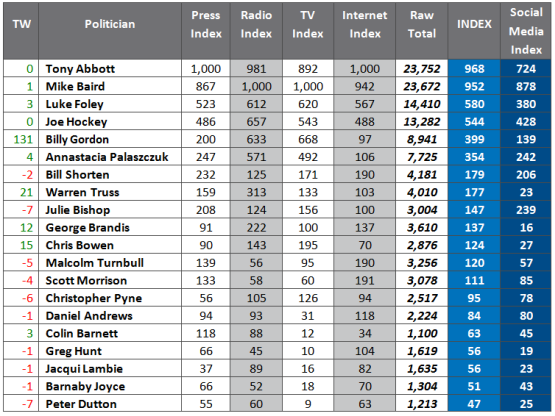 | TW | Politician | Press Index | Radio Index | TV Index | Internet Index | Raw Total | INDEX | Social Media Index |
|---|---|---|---|---|---|---|---|---|
| 0 | Tony Abbott | 1,000 | 981 | 892 | 1,000 | 23,752 | 968 | 724 |
| 1 | Mike Baird | 867 | 1,000 | 1,000 | 942 | 23,672 | 952 | 878 |
| 3 | Luke Foley | 523 | 612 | 620 | 567 | 14,410 | 580 | 380 |
| 0 | Joe Hockey | 486 | 657 | 543 | 488 | 13,282 | 544 | 428 |
| 131 | Billy Gordon | 200 | 633 | 668 | 97 | 8,941 | 399 | 139 |
| 4 | Annastacia Palaszczuk | 247 | 571 | 492 | 106 | 7,725 | 354 | 242 |
| -2 | Bill Shorten | 232 | 125 | 171 | 190 | 4,181 | 179 | 206 |
| 21 | Warren Truss | 159 | 313 | 133 | 103 | 4,010 | 177 | 23 |
| -7 | Julie Bishop | 208 | 124 | 156 | 100 | 3,004 | 147 | 239 |
| 12 | George Brandis | 91 | 222 | 100 | 137 | 3,610 | 137 | 16 |
| 15 | Chris Bowen | 90 | 143 | 195 | 70 | 2,876 | 124 | 27 |
| -5 | Malcolm Turnbull | 139 | 56 | 95 | 190 | 3,256 | 120 | 57 |
| -4 | Scott Morrison | 133 | 58 | 60 | 191 | 3,078 | 111 | 85 |
| -6 | Christopher Pyne | 56 | 105 | 126 | 94 | 2,517 | 95 | 78 |
| -1 | Daniel Andrews | 94 | 93 | 31 | 118 | 2,224 | 84 | 80 |
| 3 | Colin Barnett | 118 | 88 | 12 | 34 | 1,100 | 63 | 45 |
| -1 | Greg Hunt | 66 | 45 | 10 | 104 | 1,619 | 56 | 19 |
| -1 | Jacqui Lambie | 37 | 89 | 16 | 82 | 1,635 | 56 | 23 |
| -1 | Barnaby Joyce | 66 | 52 | 18 | 70 | 1,304 | 51 | 43 |
| -7 | Peter Dutton | 55 | 60 | 9 | 63 | 1,213 | 47 | 25 |